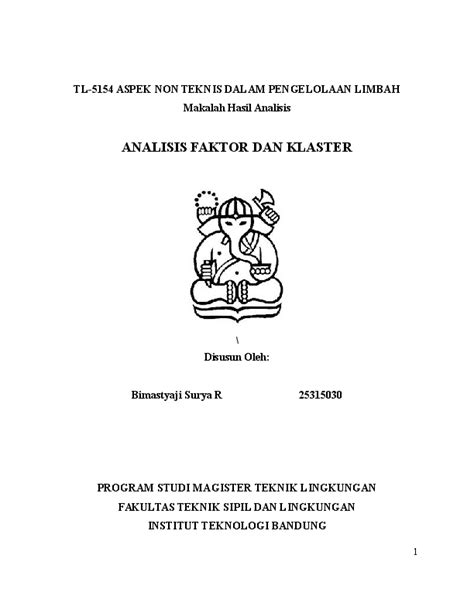 TL-5154 ASPEK NON TEKNIS DALAM PENGELOLAAN LIMBAH
Makalah Hasil Analisis

ANALISIS FAKTOR DAN KLASTER

\
Disusun Oleh:

Bimastyaji Surya R 25315030

PROGRAM STUDI MAGISTER TEKNIK LINGKUNGAN
FAKULTAS TEKNIK SIPIL DAN LINGKUNGAN
INSTITUT TEKNOLOGI BANDUNG

1